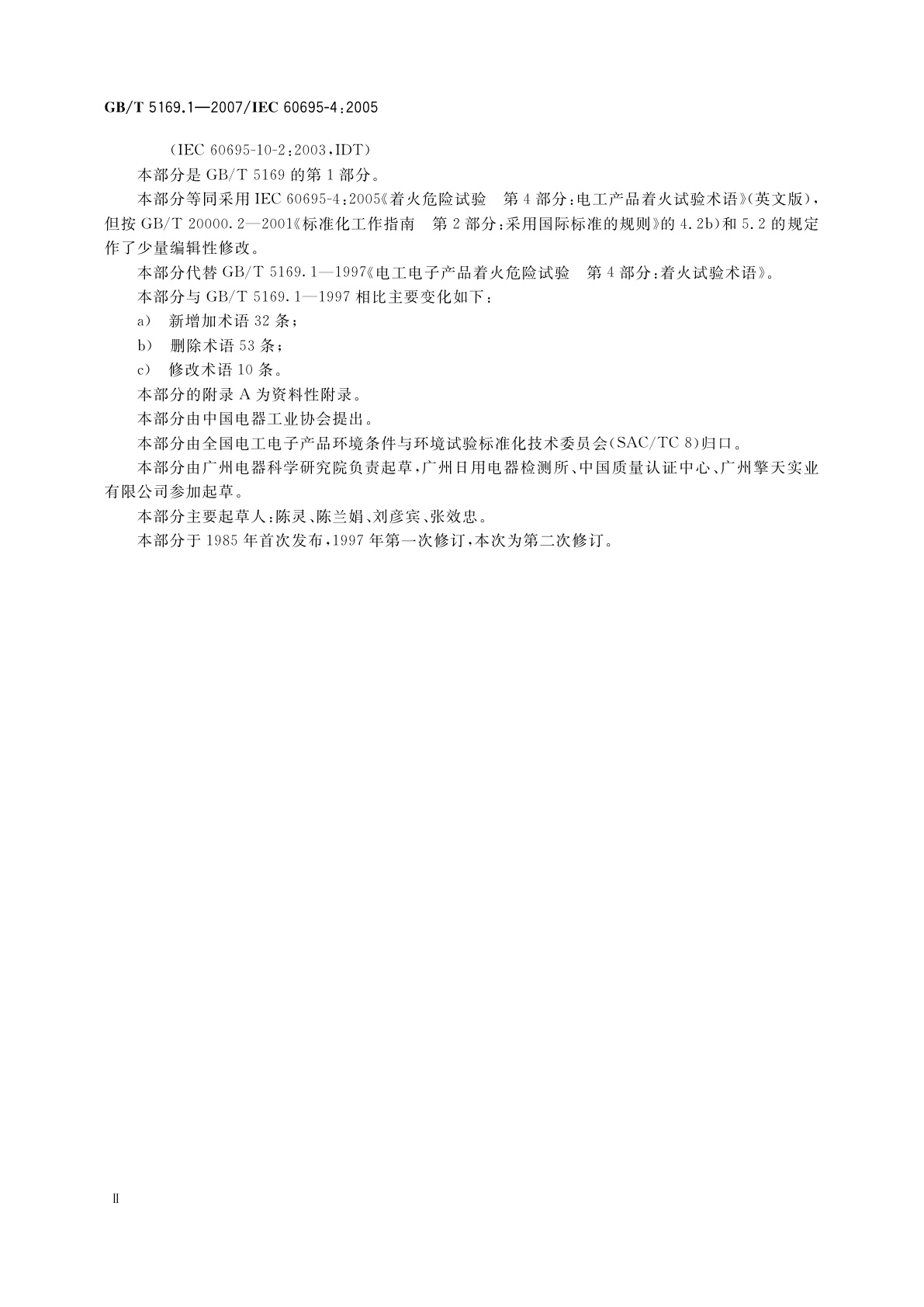 GB/T 5169.1—2007/IEC 60695-4:2005

(IEC 60695-10-2:2003,IDT)

本部分是 GB/T 5169 的第 1 部分。

本部分等同采用 IEC 60695-4:2005《着火危险试验　第 4 部分:电工产品着火试验术语》(英文版),但按 GB/T 20000.2—2001《标准化工作指南　第 2 部分:采用国际标准的规则》的 4.2b)和 5.2 的规定作了少量编辑性修改。

本部分代替 GB/T 5169.1—1997《电工电子产品着火危险试验　第 4 部分:着火试验术语》。

本部分与 GB/T 5169.1—1997 相比主要变化如下:

a)　新增加术语 32 条;

b)　删除术语 53 条;

c)　修改术语 10 条。

本部分的附录 A 为资料性附录。

本部分由中国电器工业协会提出。

本部分由全国电工电子产品环境条件与环境试验标准化技术委员会(SAC/TC 8)归口。

本部分由广州电器科学研究院负责起草,广州日用电器检测所、中国质量认证中心、广州擎天实业有限公司参加起草。

本部分主要起草人:陈灵、陈兰娟、刘彦宾、张效忠。

本部分于 1985 年首次发布,1997 年第一次修订,本次为第二次修订。

Ⅱ